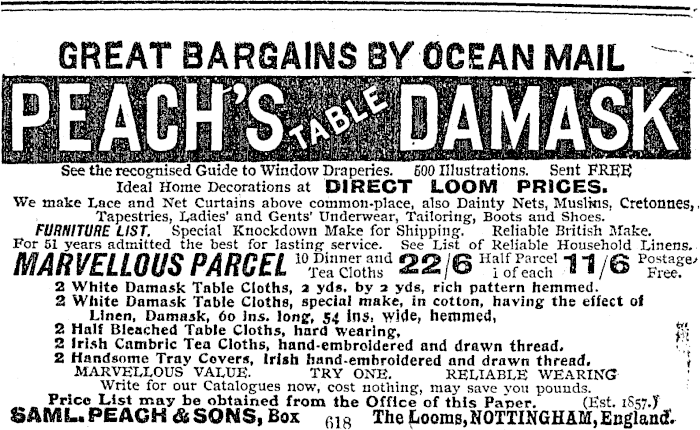 GREAT BARGAINS BY OCEAN MAIL

PEACH'S TABLE DAMASK

See the recognised Guide to Window Draperies. 500 Illustrations. Sent FREE
Ideal Home Decorations at DIRECT LOOM PRICES.
We make Lace and Net Curtains above common-place, also Dainty Nets, Muslins, Cretonnes, Tapestries, Ladies' and Gents' Underwear, Tailoring, Boots and Shoes.
FURNITURE LIST. Special Knockdown Make for Shipping. Reliable British Make.
For 51 years admitted the best for lasting service. See List of Reliable Household Linens.

MARVELLOUS PARCEL 10 Dinner and Tea Cloths 22/6 Half Parcel 1 of each 11/6 Postage Free.

2 White Damask Table Cloths, 2 yds. by 2 yds, rich pattern hemmed.
2 White Damask Table Cloths, special make, in cotton, having the effect of Linen, Damask, 60 ins. long, 54 ins. wide, hemmed,
2 Half Bleached Table Cloths, hard wearing,
2 Irish Cambric Tea Cloths, hand-embroidered and drawn thread.
2 Handsome Tray Covers, Irish hand-embroidered and drawn thread.
MARVELLOUS VALUE. TRY ONE. RELIABLE WEARING
Write for our Catalogues now, cost nothing, may save you pounds.
Price List may be obtained from the Office of this Paper. (Est. 1857.)
SAML. PEACH & SONS, Box 618 The Looms, NOTTINGHAM, England.